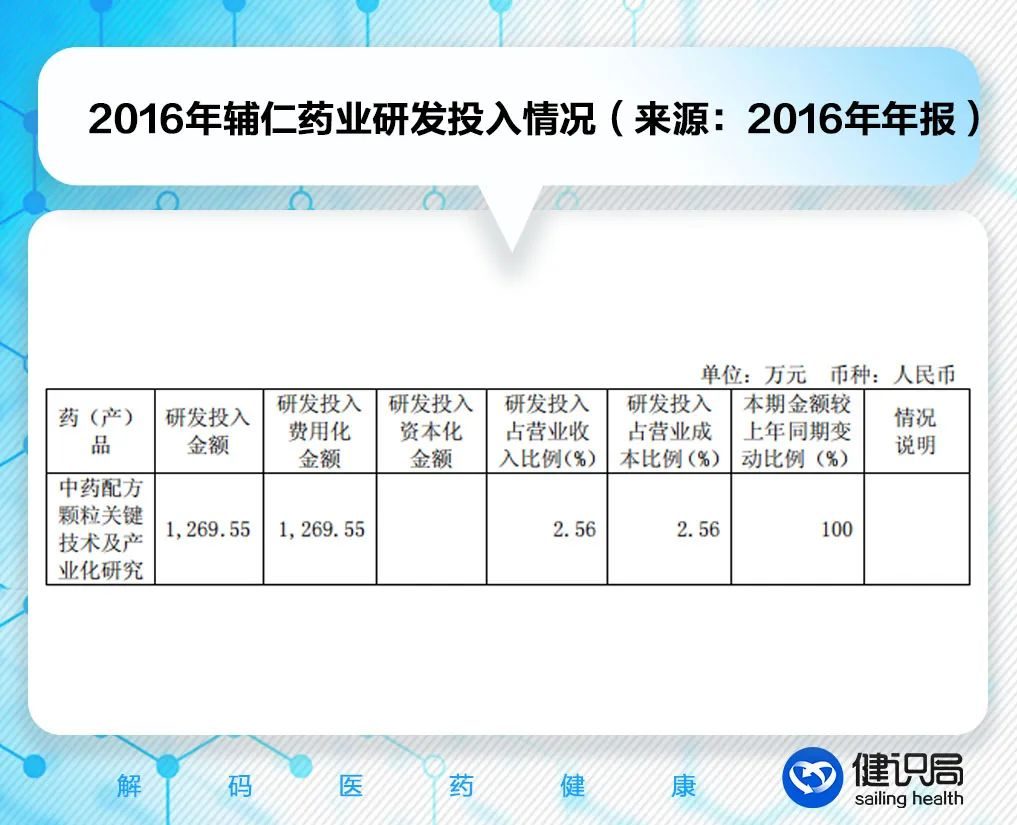 2016年辅仁药业研发投入情况（来源：2016年年报）

单位：万元 币种：人民币

| 药（产）品 | 研发投入金额 | 研发投入费用化金额 | 研发投入资本化金额 | 研发投入占营业收入比例(%) | 研发投入占营业成本比例(%) | 本期金额较上年同期变动比例(%) | 情况说明 |
|---|---|---|---|---|---|---|---|
| 中药配方颗粒关键技术及产业化研究 | 1,269.55 | 1,269.55 |  | 2.56 | 2.56 | 100 |  |

解 码 医 药 健 康

健识局
sailing health